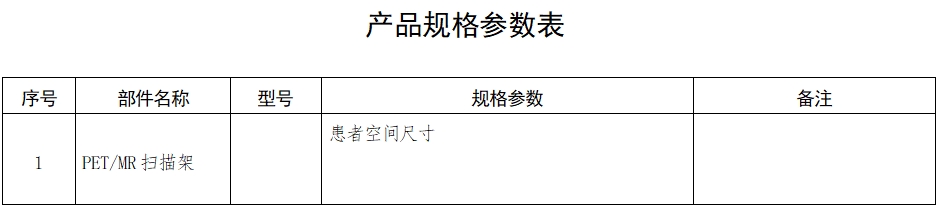 产品规格参数表

| 序号 | 部件名称 | 型号 | 规格参数 | 备注 |
|---|---|---|---|---|
| 1 | PET/MR 扫描架 |  | 患者空间尺寸 |  |